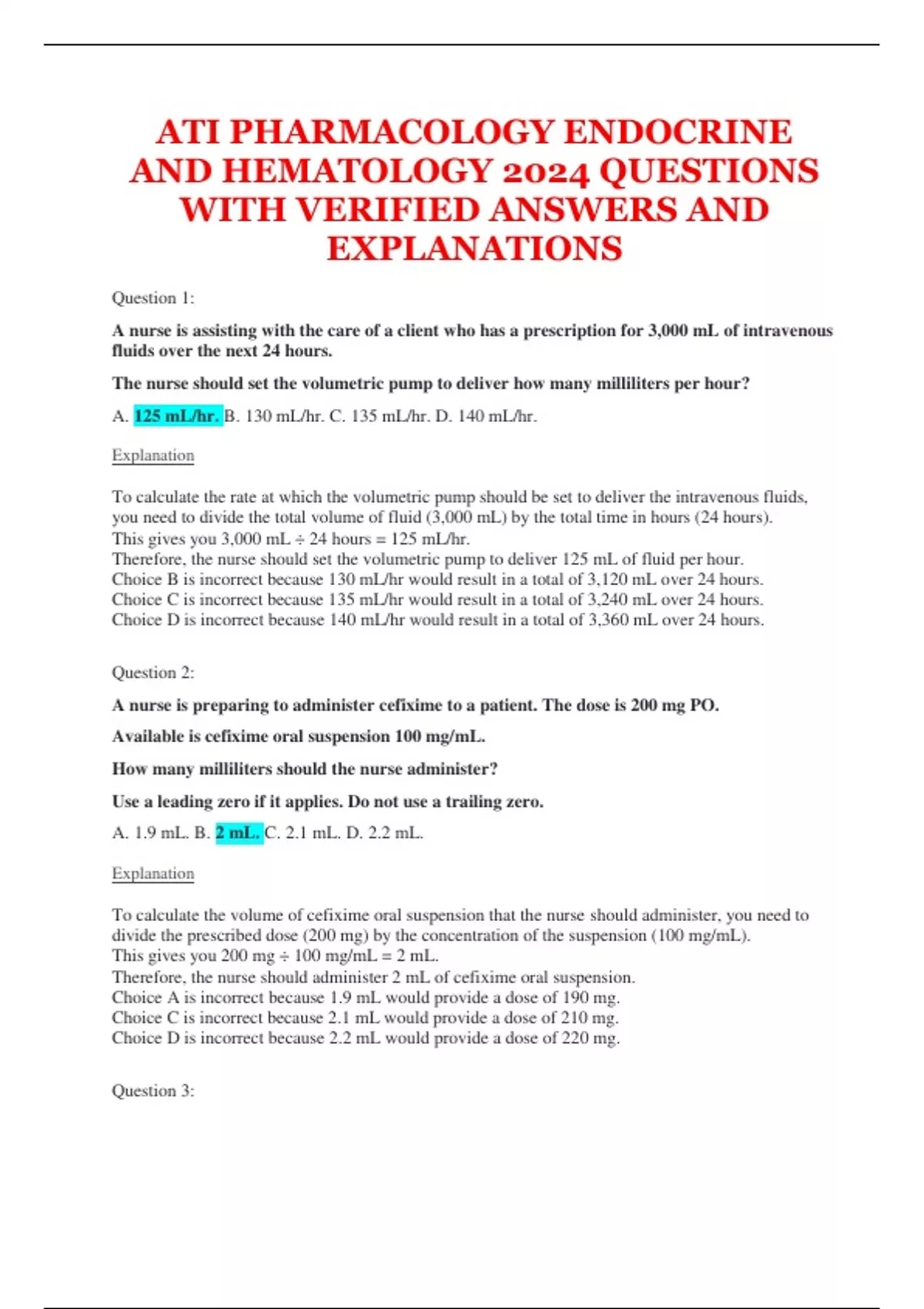 ATI PHARMACOLOGY ENDOCRINE AND HEMATOLOGY 2024 QUESTIONS WITH VERIFIED ANSWERS AND EXPLANATIONS

Question 1:

A nurse is assisting with the care of a client who has a prescription for 3,000 mL of intravenous fluids over the next 24 hours.

The nurse should set the volumetric pump to deliver how many milliliters per hour?

A. 125 mL/hr. B. 130 mL/hr. C. 135 mL/hr. D. 140 mL/hr.

Explanation

To calculate the rate at which the volumetric pump should be set to deliver the intravenous fluids, you need to divide the total volume of fluid (3,000 mL) by the total time in hours (24 hours).
This gives you 3,000 mL ÷ 24 hours = 125 mL/hr.
Therefore, the nurse should set the volumetric pump to deliver 125 mL of fluid per hour.
Choice B is incorrect because 130 mL/hr would result in a total of 3,120 mL over 24 hours.
Choice C is incorrect because 135 mL/hr would result in a total of 3,240 mL over 24 hours.
Choice D is incorrect because 140 mL/hr would result in a total of 3,360 mL over 24 hours.

Question 2:

A nurse is preparing to administer cefixime to a patient. The dose is 200 mg PO.

Available is cefixime oral suspension 100 mg/mL.

How many milliliters should the nurse administer?

Use a leading zero if it applies. Do not use a trailing zero.

A. 1.9 mL. B. 2 mL. C. 2.1 mL. D. 2.2 mL.

Explanation

To calculate the volume of cefixime oral suspension that the nurse should administer, you need to divide the prescribed dose (200 mg) by the concentration of the suspension (100 mg/mL).
This gives you 200 mg ÷ 100 mg/mL = 2 mL.
Therefore, the nurse should administer 2 mL of cefixime oral suspension.
Choice A is incorrect because 1.9 mL would provide a dose of 190 mg.
Choice C is incorrect because 2.1 mL would provide a dose of 210 mg.
Choice D is incorrect because 2.2 mL would provide a dose of 220 mg.

Question 3: